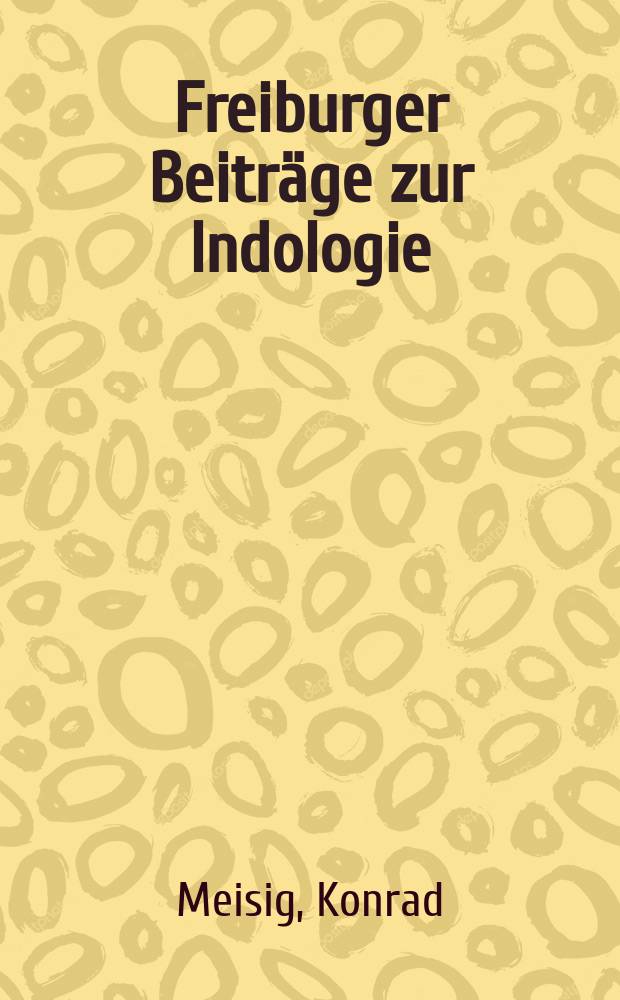 Freiburger Beiträge zur Indologie

Meisig, Konrad